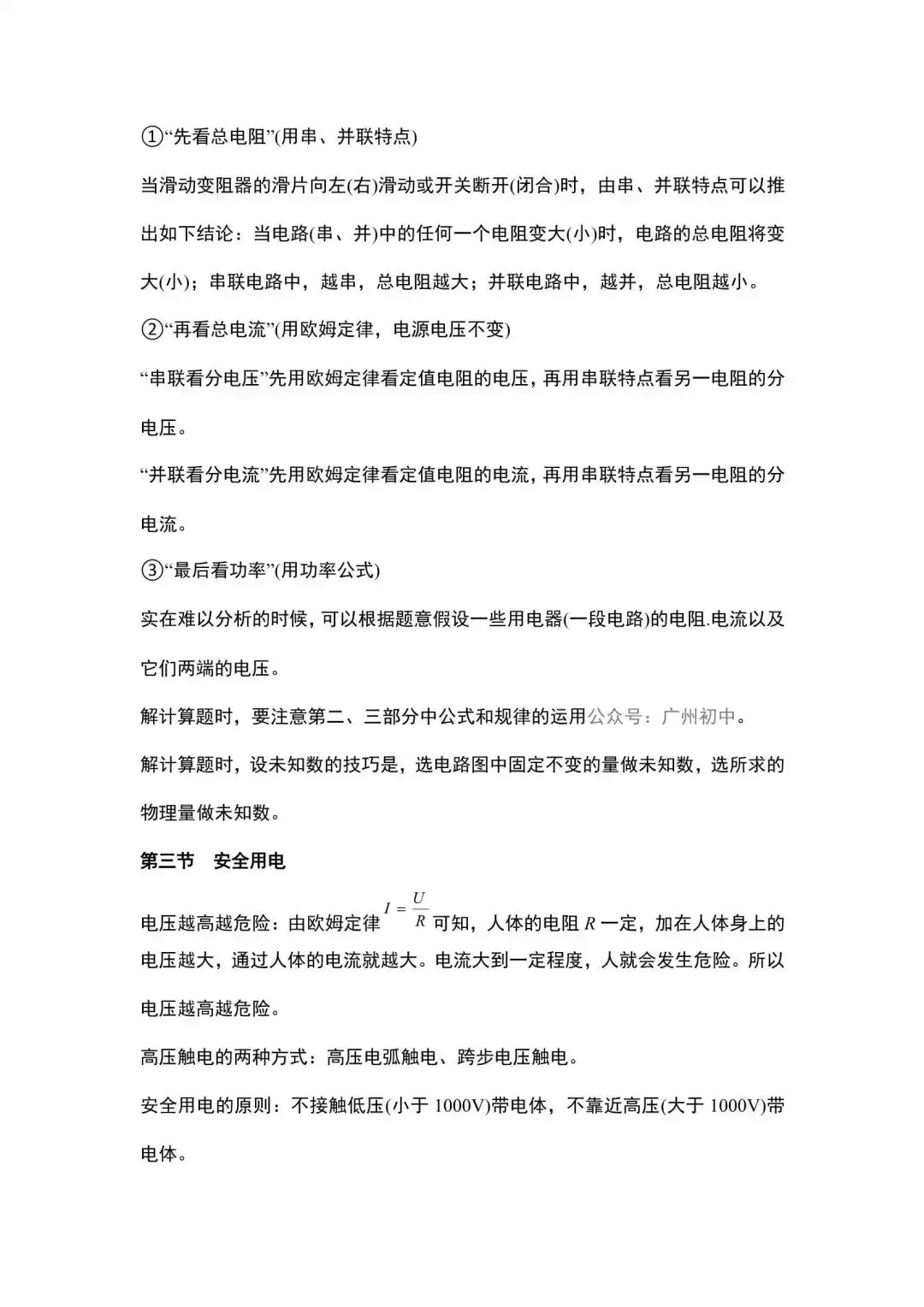 ①“先看总电阻”(用串、并联特点)

当滑动变阻器的滑片向左(右)滑动或开关断开(闭合)时，由串、并联特点可以推出如下结论：当电路(串、并)中的任何一个电阻变大(小)时，电路的总电阻将变大(小)；串联电路中，越串，总电阻越大；并联电路中，越并，总电阻越小。

②“再看总电流”(用欧姆定律，电源电压不变)

“串联看分电压”先用欧姆定律看定值电阻的电压，再用串联特点看另一电阻的分电压。

“并联看分电流”先用欧姆定律看定值电阻的电流，再用串联特点看另一电阻的分电流。

③“最后看功率”(用功率公式)

实在难以分析的时候，可以根据题意假设一些用电器(一段电路)的电阻.电流以及它们两端的电压。

解计算题时，要注意第二、三部分中公式和规律的运用公众号：广州初中。

解计算题时，设未知数的技巧是，选电路图中固定不变的量做未知数，选所求的物理量做未知数。

第三节　安全用电

电压越高越危险：由欧姆定律 $I=\frac{U}{R}$ 可知，人体的电阻 $R$ 一定，加在人体身上的电压越大，通过人体的电流就越大。电流大到一定程度，人就会发生危险。所以电压越高越危险。

高压触电的两种方式：高压电弧触电、跨步电压触电。

安全用电的原则：不接触低压(小于 1000V)带电体，不靠近高压(大于 1000V)带电体。